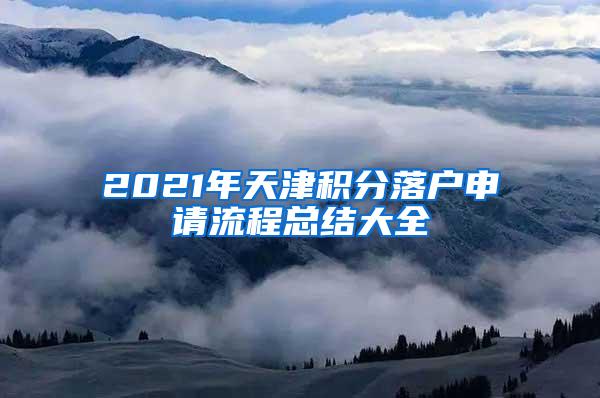 2021年天津积分落户申请流程总结大全